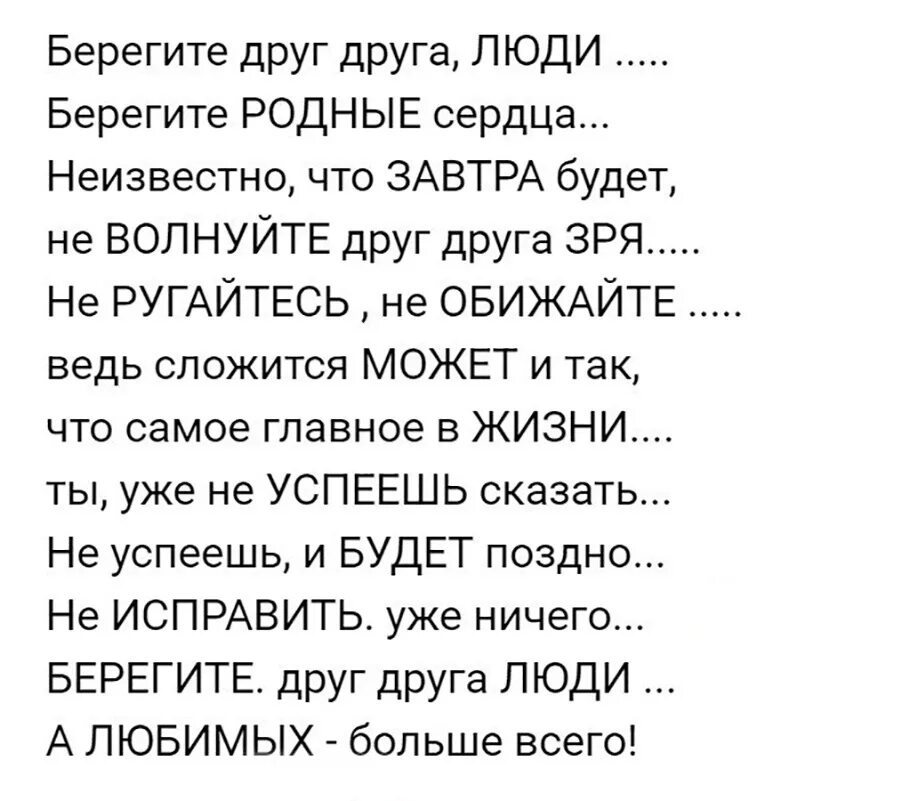 Берегите друг друга, ЛЮДИ .....
Берегите РОДНЫЕ сердца...
Неизвестно, что ЗАВТРА будет,
не ВОЛНУЙТЕ друг друга ЗРЯ.....
Не РУГАЙТЕСЬ , не ОБИЖАЙТЕ .....
ведь сложится МОЖЕТ и так,
что самое главное в ЖИЗНИ....
ты, уже не УСПЕЕШЬ сказать...
Не успеешь, и БУДЕТ поздно...
Не ИСПРАВИТЬ. уже ничего...
БЕРЕГИТЕ. друг друга ЛЮДИ ...
А ЛЮБИМЫХ - больше всего!